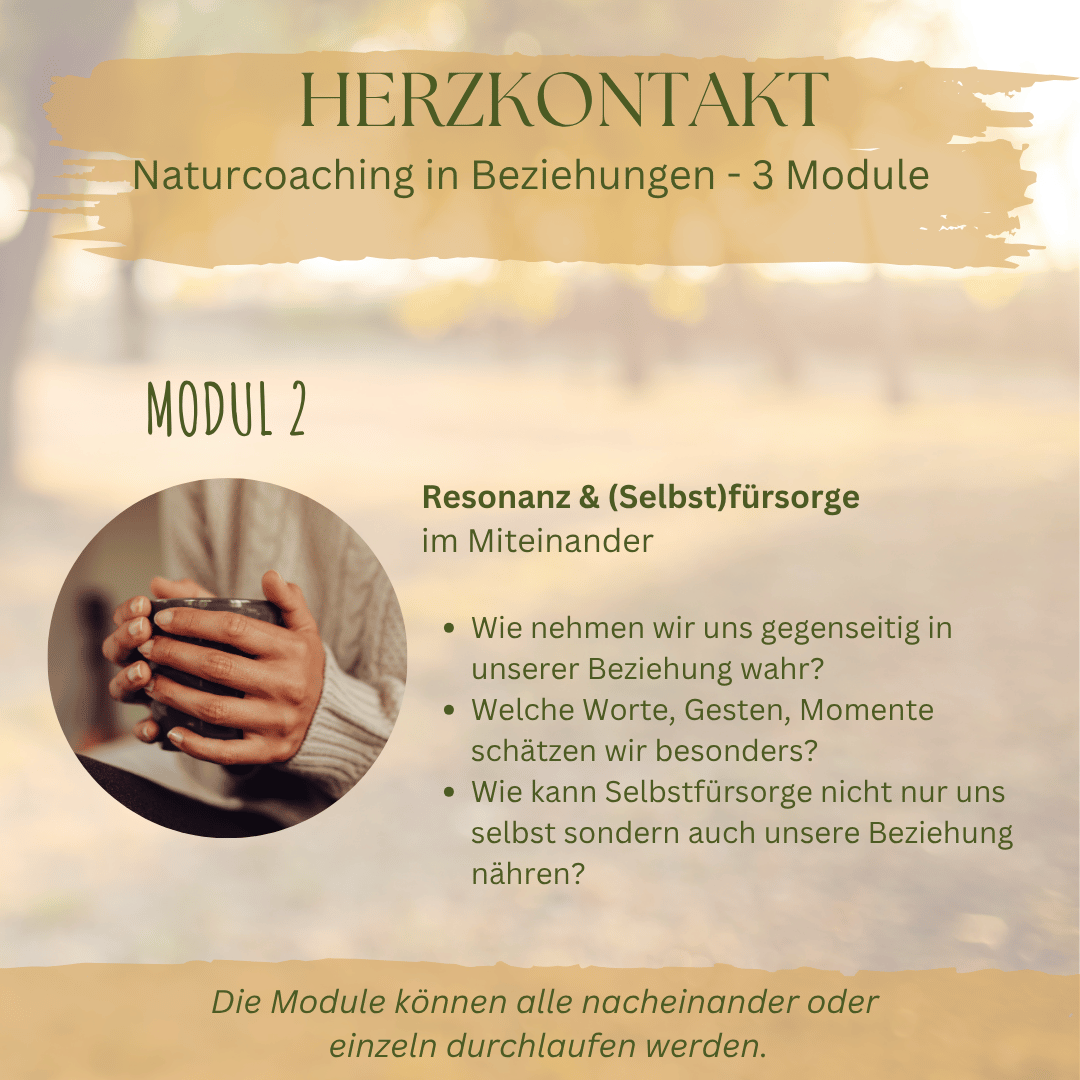 HERZKONTAKT
Naturcoaching in Beziehungen - 3 Module

MODUL 2

Resonanz & (Selbst)fürsorge
im Miteinander

• Wie nehmen wir uns gegenseitig in unserer Beziehung wahr?
• Welche Worte, Gesten, Momente schätzen wir besonders?
• Wie kann Selbstfürsorge nicht nur uns selbst sondern auch unsere Beziehung nähren?

Die Module können alle nacheinander oder einzeln durchlaufen werden.